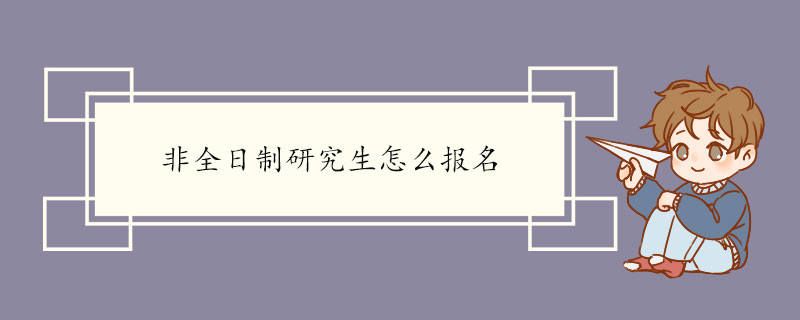 非全日制研究生怎么报名